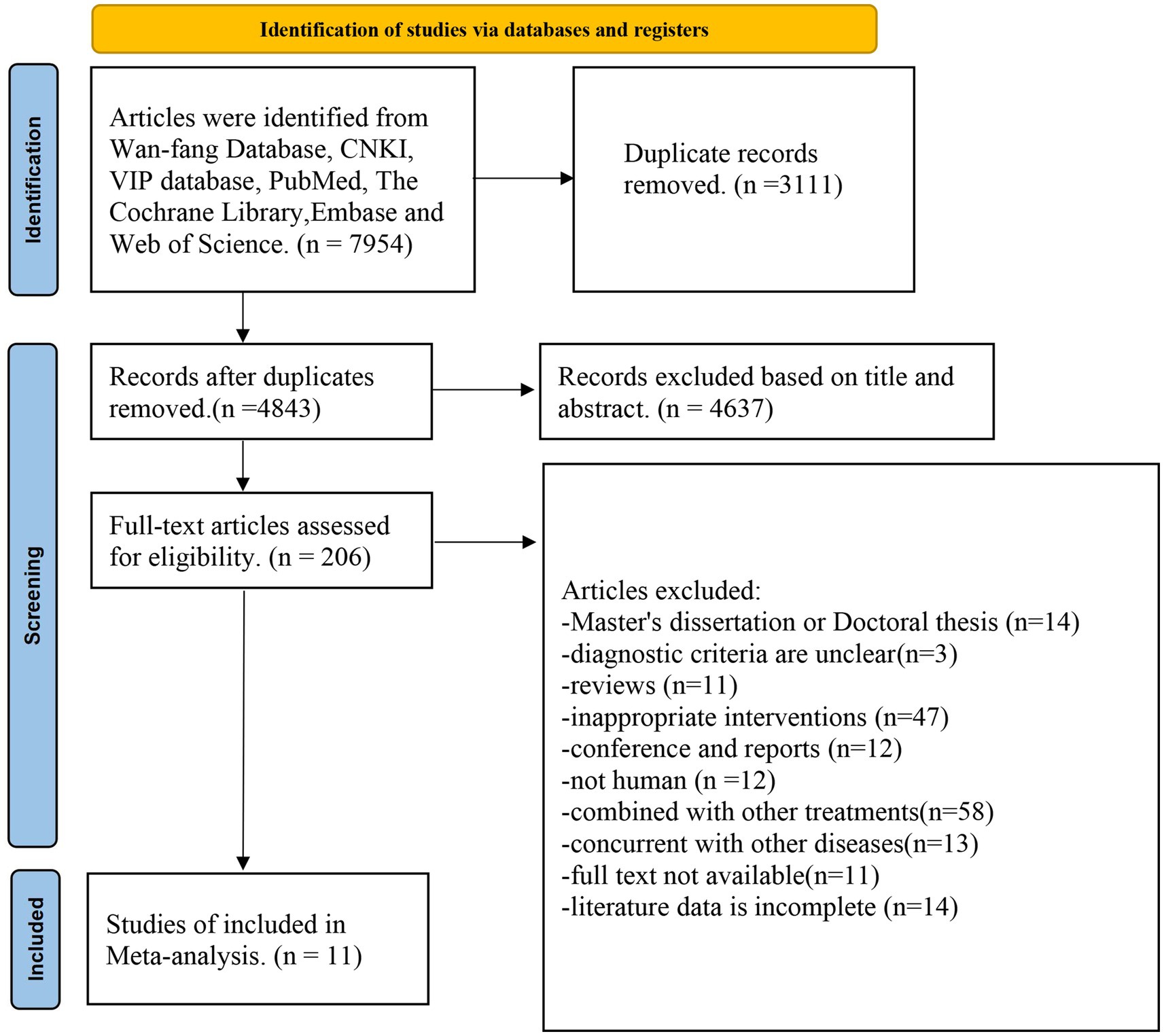 Identification of studies via databases and registers

Identification

Articles were identified from Wan-fang Database, CNKI, VIP database, PubMed, The Cochrane Library,Embase and Web of Science. (n = 7954)

Duplicate records removed. (n =3111)

Screening

Records after duplicates removed.(n =4843)

Records excluded based on title and abstract. (n = 4637)

Full-text articles assessed for eligibility. (n = 206)

Articles excluded:
-Master's dissertation or Doctoral thesis (n=14)
-diagnostic criteria are unclear(n=3)
-reviews (n=11)
-inappropriate interventions (n=47)
-conference and reports (n=12)
-not human (n =12)
-combined with other treatments(n=58)
-concurrent with other diseases(n=13)
-full text not available(n=11)
-literature data is incomplete (n=14)

Included

Studies of included in Meta-analysis. (n = 11)